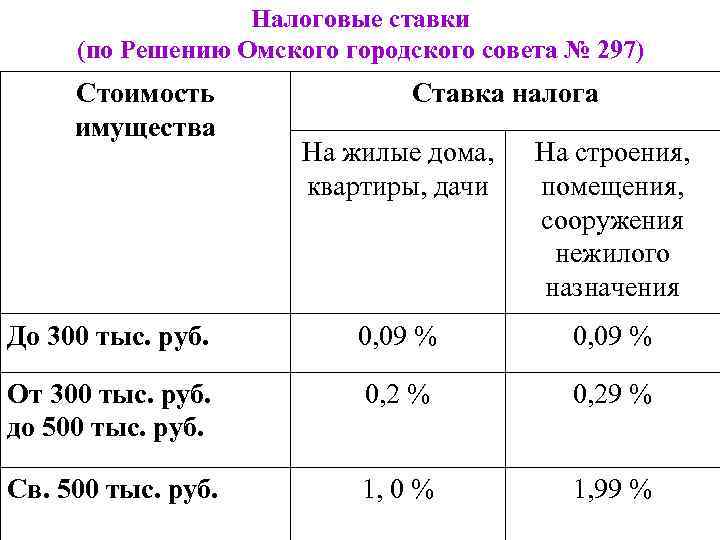 Налоговые ставки
(по Решению Омского городского совета № 297)

| Стоимость имущества | Ставка налога | |
|---|---|---|
| | На жилые дома, квартиры, дачи | На строения, помещения, сооружения нежилого назначения |
| До 300 тыс. руб. | 0,09 % | 0,09 % |
| От 300 тыс. руб. до 500 тыс. руб. | 0,2 % | 0,29 % |
| Св. 500 тыс. руб. | 1, 0 % | 1,99 % |